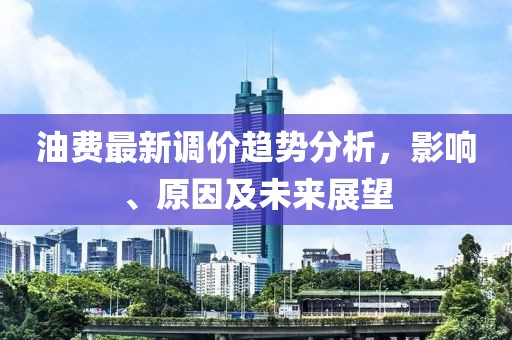 油费最新调价趋势分析，影响、原因及未来展望